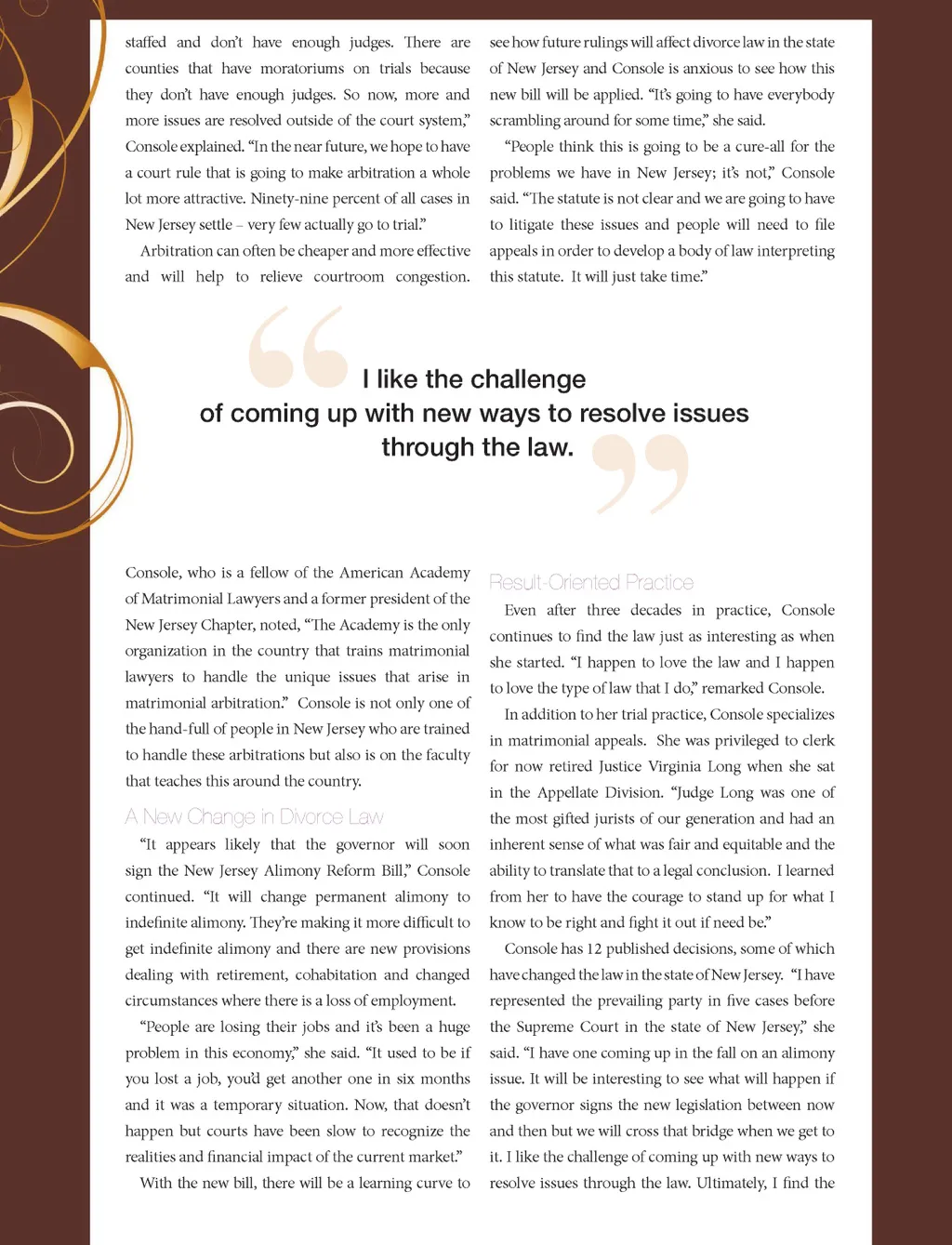 staffed and don't have enough judges. There are counties that have moratoriums on trials because they don't have enough judges. So now, more and more issues are resolved outside of the court system," Console explained. "In the near future, we hope to have a court rule that is going to make arbitration a whole lot more attractive. Ninety-nine percent of all cases in New Jersey settle – very few actually go to trial."

Arbitration can often be cheaper and more effective and will help to relieve courtroom congestion.

see how future rulings will affect divorce law in the state of New Jersey and Console is anxious to see how this new bill will be applied. "It's going to have everybody scrambling around for some time," she said.

"People think this is going to be a cure-all for the problems we have in New Jersey; it's not," Console said. "The statute is not clear and we are going to have to litigate these issues and people will need to file appeals in order to develop a body of law interpreting this statute. It will just take time."

I like the challenge of coming up with new ways to resolve issues through the law.

Console, who is a fellow of the American Academy of Matrimonial Lawyers and a former president of the New Jersey Chapter, noted, "The Academy is the only organization in the country that trains matrimonial lawyers to handle the unique issues that arise in matrimonial arbitration." Console is not only one of the hand-full of people in New Jersey who are trained to handle these arbitrations but also is on the faculty that teaches this around the country.

A New Change in Divorce Law

"It appears likely that the governor will soon sign the New Jersey Alimony Reform Bill," Console continued. "It will change permanent alimony to indefinite alimony. They're making it more difficult to get indefinite alimony and there are new provisions dealing with retirement, cohabitation and changed circumstances where there is a loss of employment.

"People are losing their jobs and it's been a huge problem in this economy," she said. "It used to be if you lost a job, you'd get another one in six months and it was a temporary situation. Now, that doesn't happen but courts have been slow to recognize the realities and financial impact of the current market."

With the new bill, there will be a learning curve to

Result-Oriented Practice

Even after three decades in practice, Console continues to find the law just as interesting as when she started. "I happen to love the law and I happen to love the type of law that I do," remarked Console.

In addition to her trial practice, Console specializes in matrimonial appeals. She was privileged to clerk for now retired Justice Virginia Long when she sat in the Appellate Division. "Judge Long was one of the most gifted jurists of our generation and had an inherent sense of what was fair and equitable and the ability to translate that to a legal conclusion. I learned from her to have the courage to stand up for what I know to be right and fight it out if need be."

Console has 12 published decisions, some of which have changed the law in the state of New Jersey. "I have represented the prevailing party in five cases before the Supreme Court in the state of New Jersey," she said. "I have one coming up in the fall on an alimony issue. It will be interesting to see what will happen if the governor signs the new legislation between now and then but we will cross that bridge when we get to it. I like the challenge of coming up with new ways to resolve issues through the law. Ultimately, I find the